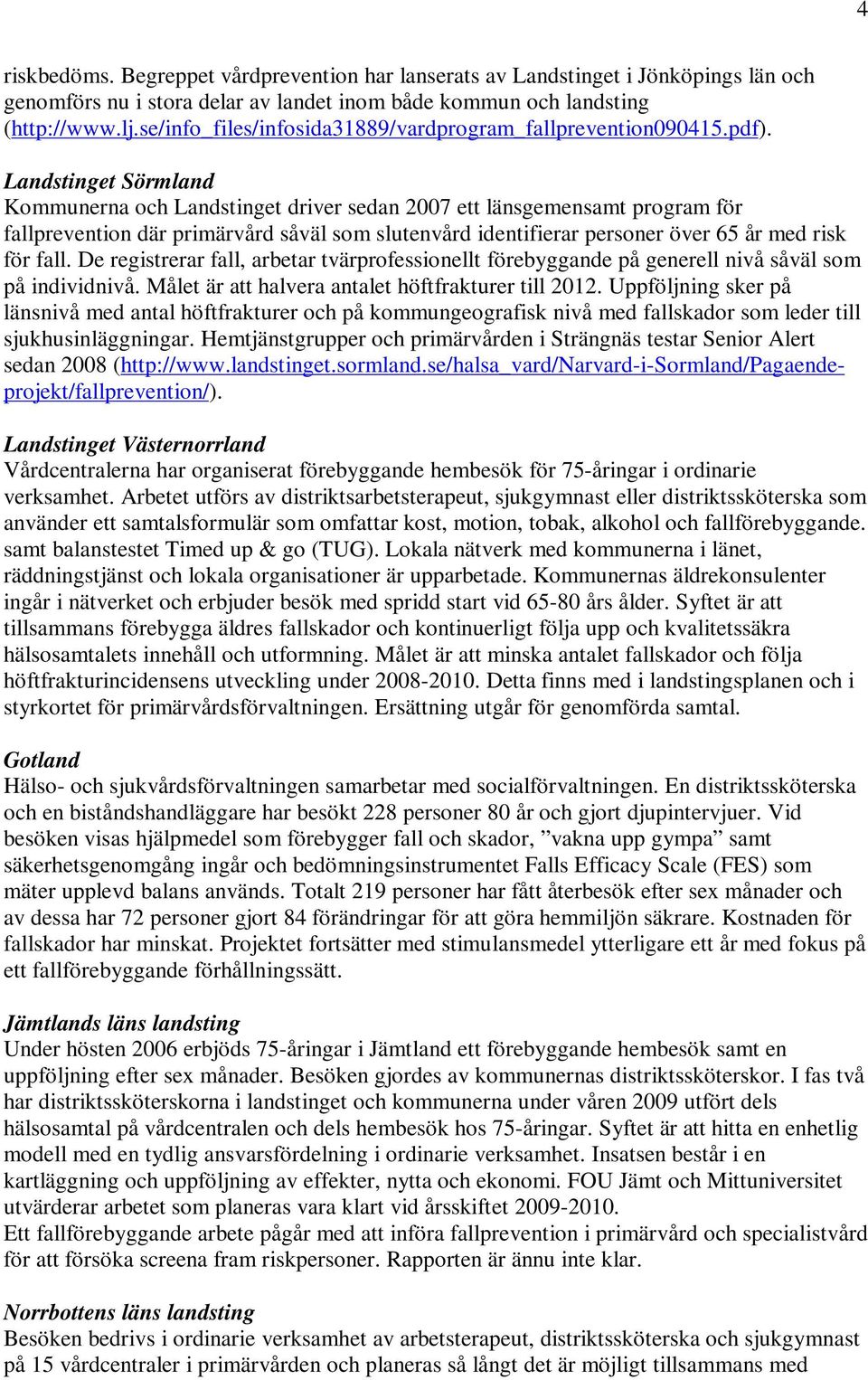 4

riskbedöms. Begreppet vårdprevention har lanserats av Landstinget i Jönköpings län och genomförs nu i stora delar av landet inom både kommun och landsting (http://www.lj.se/info_files/infosida31889/vardprogram_fallprevention090415.pdf).

Landstinget Sörmland
Kommunerna och Landstinget driver sedan 2007 ett länsgemensamt program för fallprevention där primärvård såväl som slutenvård identifierar personer över 65 år med risk för fall. De registrerar fall, arbetar tvärprofessionellt förebyggande på generell nivå såväl som på individnivå. Målet är att halvera antalet höftfrakturer till 2012. Uppföljning sker på länsnivå med antal höftfrakturer och på kommungeografisk nivå med fallskador som leder till sjukhusinläggningar. Hemtjänstgrupper och primärvården i Strängnäs testar Senior Alert sedan 2008 (http://www.landstinget.sormland.se/halsa_vard/Narvard-i-Sormland/Pagaende-projekt/fallprevention/).

Landstinget Västernorrland
Vårdcentralerna har organiserat förebyggande hembesök för 75-åringar i ordinarie verksamhet. Arbetet utförs av distriktsarbetsterapeut, sjukgymnast eller distriktssköterska som använder ett samtalsformulär som omfattar kost, motion, tobak, alkohol och fallförebyggande. samt balanstestet Timed up & go (TUG). Lokala nätverk med kommunerna i länet, räddningstjänst och lokala organisationer är upparbetade. Kommunernas äldrekonsulenter ingår i nätverket och erbjuder besök med spridd start vid 65-80 års ålder. Syftet är att tillsammans förebygga äldres fallskador och kontinuerligt följa upp och kvalitetssäkra hälsosamtalets innehåll och utformning. Målet är att minska antalet fallskador och följa höftfrakturincidensens utveckling under 2008-2010. Detta finns med i landstingsplanen och i styrkortet för primärvårdsförvaltningen. Ersättning utgår för genomförda samtal.

Gotland
Hälso- och sjukvårdsförvaltningen samarbetar med socialförvaltningen. En distriktssköterska och en biståndshandläggare har besökt 228 personer 80 år och gjort djupintervjuer. Vid besöken visas hjälpmedel som förebygger fall och skador, ”vakna upp gympa” samt säkerhetsgenomgång ingår och bedömningsinstrumentet Falls Efficacy Scale (FES) som mäter upplevd balans används. Totalt 219 personer har fått återbesök efter sex månader och av dessa har 72 personer gjort 84 förändringar för att göra hemmiljön säkrare. Kostnaden för fallskador har minskat. Projektet fortsätter med stimulansmedel ytterligare ett år med fokus på ett fallförebyggande förhållningssätt.

Jämtlands läns landsting
Under hösten 2006 erbjöds 75-åringar i Jämtland ett förebyggande hembesök samt en uppföljning efter sex månader. Besöken gjordes av kommunernas distriktssköterskor. I fas två har distriktssköterskorna i landstinget och kommunerna under våren 2009 utfört dels hälsosamtal på vårdcentralen och dels hembesök hos 75-åringar. Syftet är att hitta en enhetlig modell med en tydlig ansvarsfördelning i ordinarie verksamhet. Insatsen består i en kartläggning och uppföljning av effekter, nytta och ekonomi. FOU Jämt och Mittuniversitet utvärderar arbetet som planeras vara klart vid årsskiftet 2009-2010.
Ett fallförebyggande arbete pågår med att införa fallprevention i primärvård och specialistvård för att försöka screena fram riskpersoner. Rapporten är ännu inte klar.

Norrbottens läns landsting
Besöken bedrivs i ordinarie verksamhet av arbetsterapeut, distriktssköterska och sjukgymnast på 15 vårdcentraler i primärvården och planeras så långt det är möjligt tillsammans med